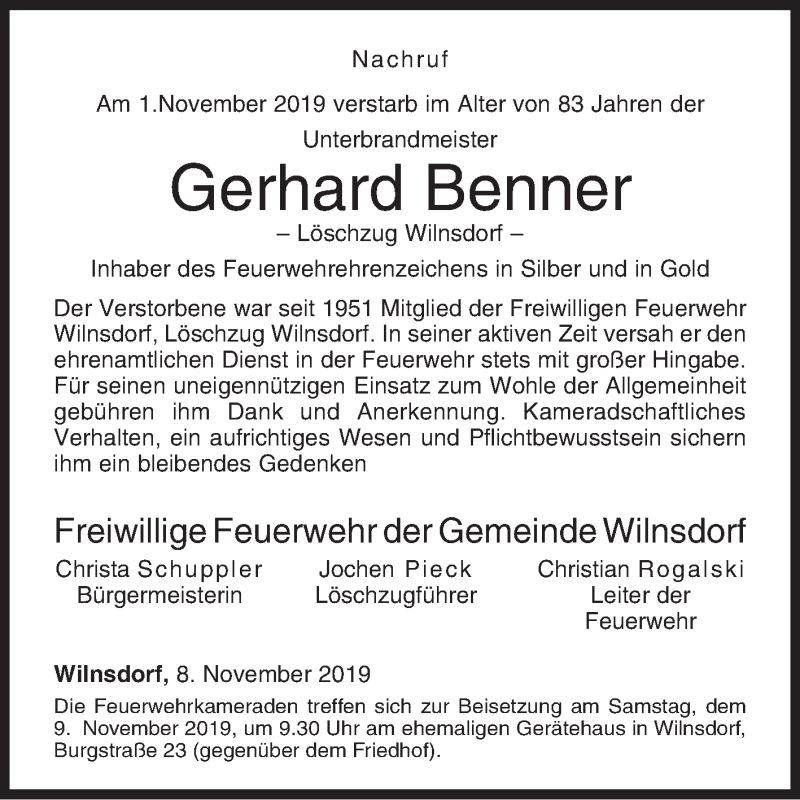 Nachruf

Am 1.November 2019 verstarb im Alter von 83 Jahren der Unterbrandmeister

Gerhard Benner

– Löschzug Wilnsdorf –

Inhaber des Feuerwehrehrenzeichens in Silber und in Gold

Der Verstorbene war seit 1951 Mitglied der Freiwilligen Feuerwehr Wilnsdorf, Löschzug Wilnsdorf. In seiner aktiven Zeit versah er den ehrenamtlichen Dienst in der Feuerwehr stets mit großer Hingabe. Für seinen uneigennützigen Einsatz zum Wohle der Allgemeinheit gebühren ihm Dank und Anerkennung. Kameradschaftliches Verhalten, ein aufrichtiges Wesen und Pflichtbewusstsein sichern ihm ein bleibendes Gedenken

Freiwillige Feuerwehr der Gemeinde Wilnsdorf

Christa Schuppler
Bürgermeisterin

Jochen Pieck
Löschzugführer

Christian Rogalski
Leiter der Feuerwehr

Wilnsdorf, 8. November 2019

Die Feuerwehrkameraden treffen sich zur Beisetzung am Samstag, dem 9. November 2019, um 9.30 Uhr am ehemaligen Gerätehaus in Wilnsdorf, Burgstraße 23 (gegenüber dem Friedhof).